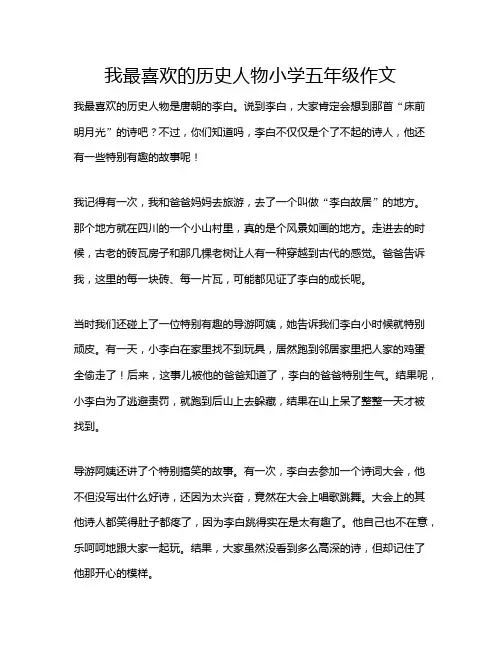 我最喜欢的历史人物小学五年级作文

我最喜欢的历史人物是唐朝的李白。说到李白，大家肯定会想到那首“床前明月光”的诗吧？不过，你们知道吗，李白不仅仅是个了不起的诗人，他还有一些特别有趣的故事呢！

我记得有一次，我和爸爸妈妈去旅游，去了一个叫做“李白故居”的地方。那个地方就在四川的一个小山村里，真的是个风景如画的地方。走进去的时候，古老的砖瓦房子和那几棵老树让人有一种穿越到古代的感觉。爸爸告诉我，这里的每一块砖、每一片瓦，可能都见证了李白的成长呢。

当时我们还碰上了一位特别有趣的导游阿姨，她告诉我们李白小时候就特别顽皮。有一天，小李白在家里找不到玩具，居然跑到邻居家里把人家的鸡蛋全偷走了！后来，这事儿被他的爸爸知道了，李白的爸爸特别生气。结果呢，小李白为了逃避责罚，就跑到后山上去躲藏，结果在山上呆了整整一天才被找到。

导游阿姨还讲了个特别搞笑的故事。有一次，李白去参加一个诗词大会，他不但没写出什么好诗，还因为太兴奋，竟然在大会上唱歌跳舞。大会上的其他诗人都笑得肚子都疼了，因为李白跳得实在是太有趣了。他自己也不在意，乐呵呵地跟大家一起玩。结果，大家虽然没看到多么高深的诗，但却记住了他那开心的模样。